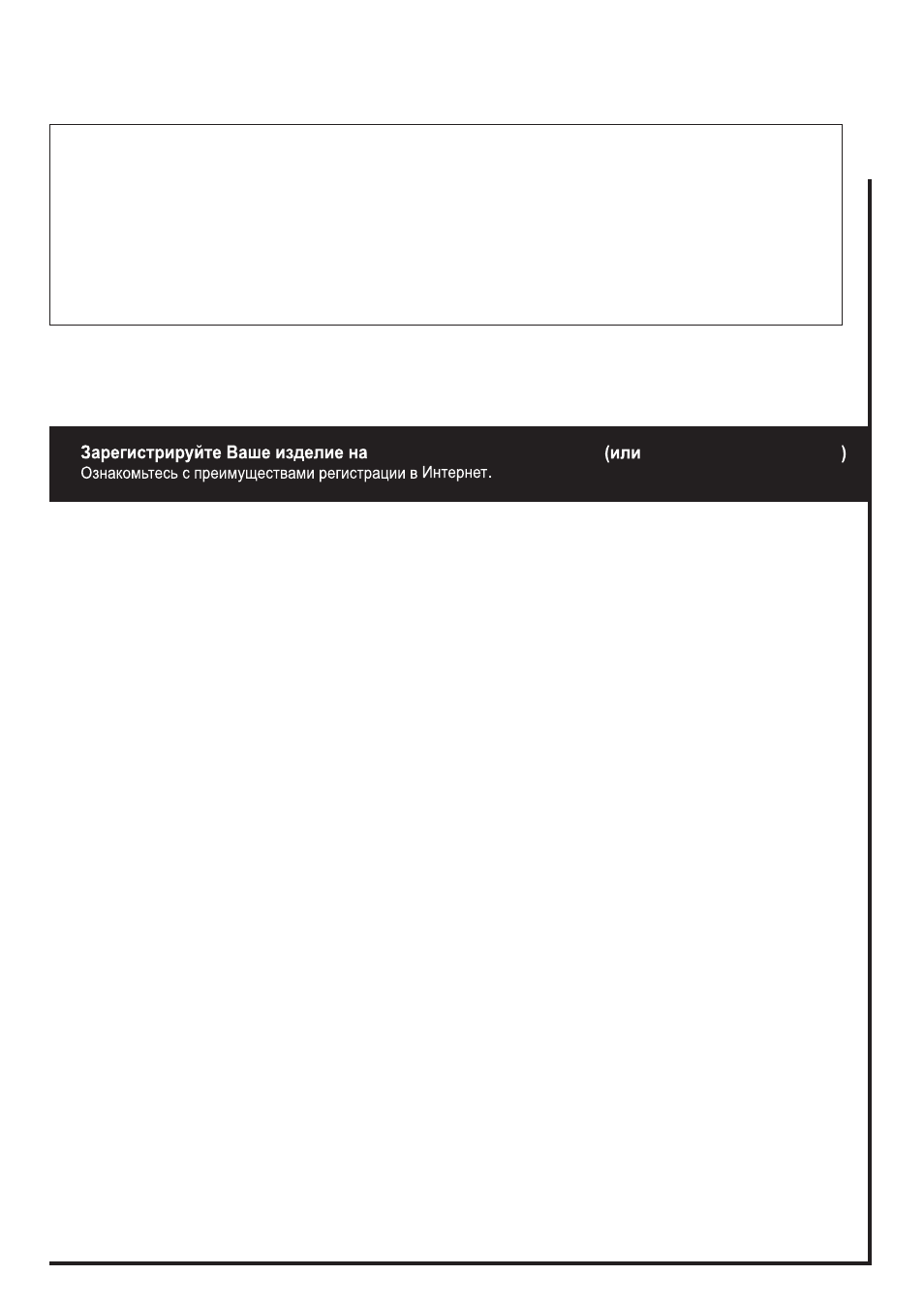 Зарегистрируйте Ваше изделие на (или )
Ознакомьтесь с преимуществами регистрации в Интернет.